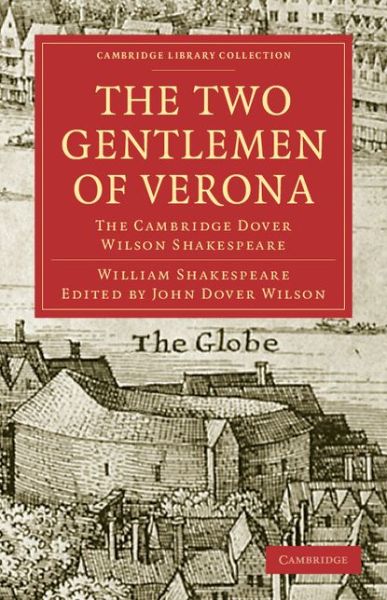 CAMBRIDGE LIBRARY COLLECTION

THE TWO GENTLEMEN OF VERONA

THE CAMBRIDGE DOVER WILSON SHAKESPEARE

WILLIAM SHAKESPEARE
EDITED BY JOHN DOVER WILSON

The Globe

CAMBRIDGE